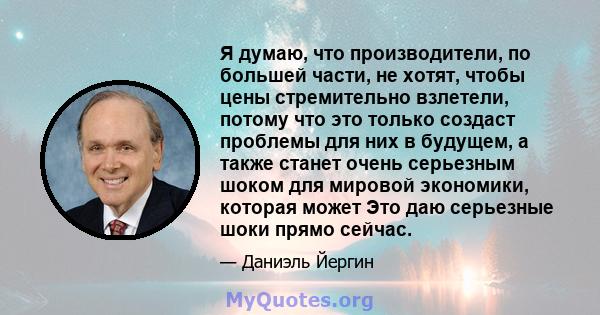 Я думаю, что производители, по большей части, не хотят, чтобы цены стремительно взлетели, потому что это только создаст проблемы для них в будущем, а также станет очень серьезным шоком для мировой экономики, которая может Это даю серьезные шоки прямо сейчас.

— Даниэль Йергин

MyQuotes.org